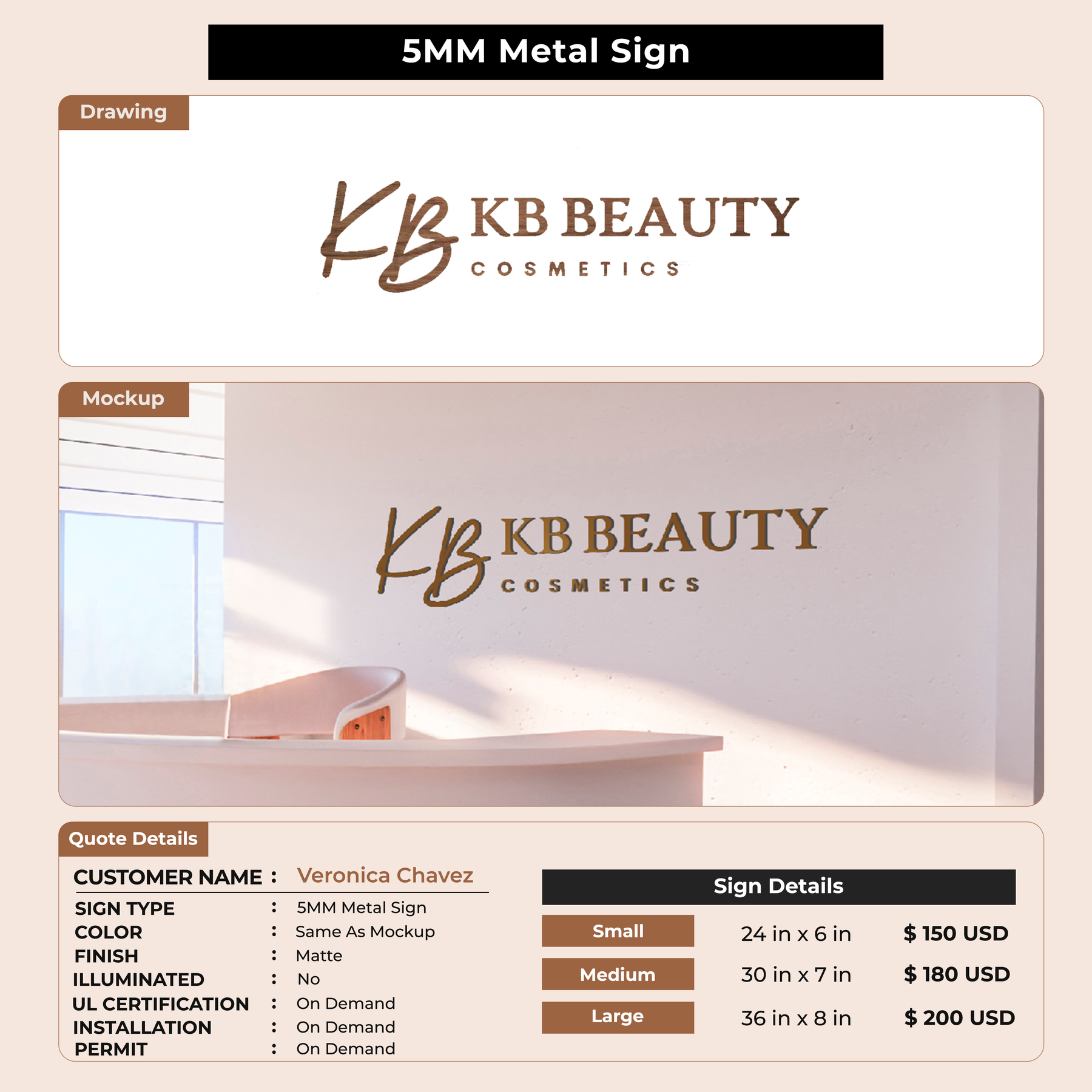 5MM Metal Sign

Drawing

KB KB BEAUTY
COSMETICS

Mockup

KB KB BEAUTY
COSMETICS

Quote Details

CUSTOMER NAME : Veronica Chavez
SIGN TYPE : 5MM Metal Sign
COLOR : Same As Mockup
FINISH : Matte
ILLUMINATED : No
UL CERTIFICATION : On Demand
INSTALLATION : On Demand
PERMIT : On Demand

Sign Details

Small 24 in x 6 in $ 150 USD
Medium 30 in x 7 in $ 180 USD
Large 36 in x 8 in $ 200 USD